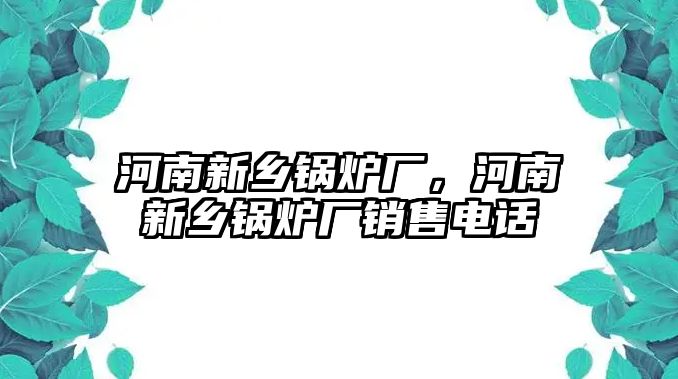 河南新乡锅炉厂，河南新乡锅炉厂销售电话